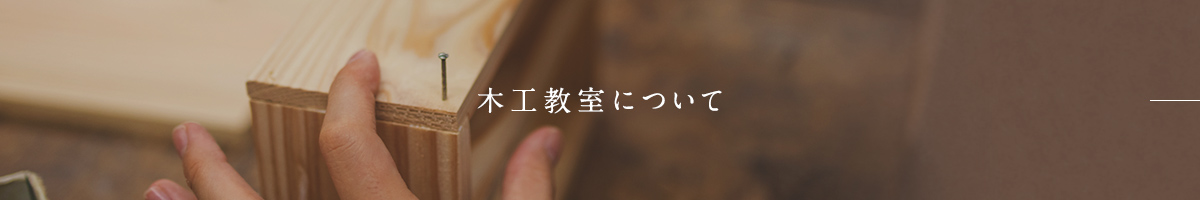 木工教室について